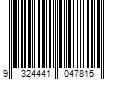 9 324441 047815